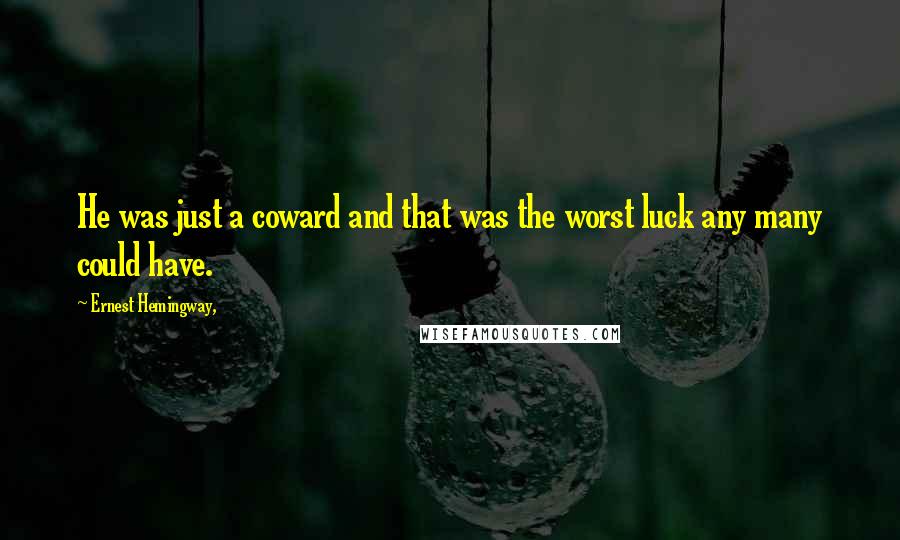 He was just a coward and that was the worst luck any many could have.

~ Ernest Hemingway,

WISEFAMOUSQUOTES.COM